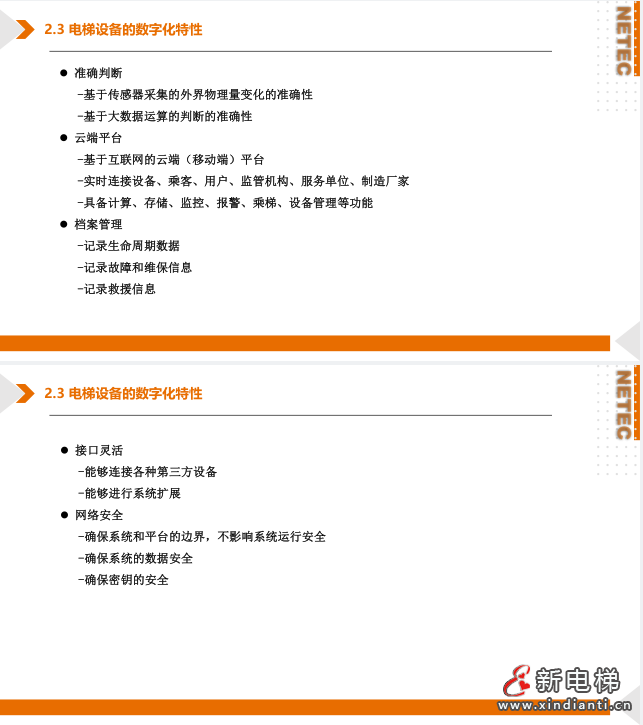 2.3 电梯设备的数字化特性

NETEC

● 准确判断
-基于传感器采集的外界物理量变化的准确性
-基于大数据运算的判断的准确性
● 云端平台
-基于互联网的云端（移动端）平台
-实时连接设备、乘客、用户、监管机构、服务单位、制造厂家
-具备计算、存储、监控、报警、乘梯、设备管理等功能
● 档案管理
-记录生命周期数据
-记录故障和维保信息
-记录救援信息

2.3 电梯设备的数字化特性

NETEC

● 接口灵活
-能够连接各种第三方设备
-能够进行系统扩展
● 网络安全
-确保系统和平台的边界，不影响系统运行安全
-确保系统的数据安全
-确保密钥的安全

新电梯
www.xindianti.cn